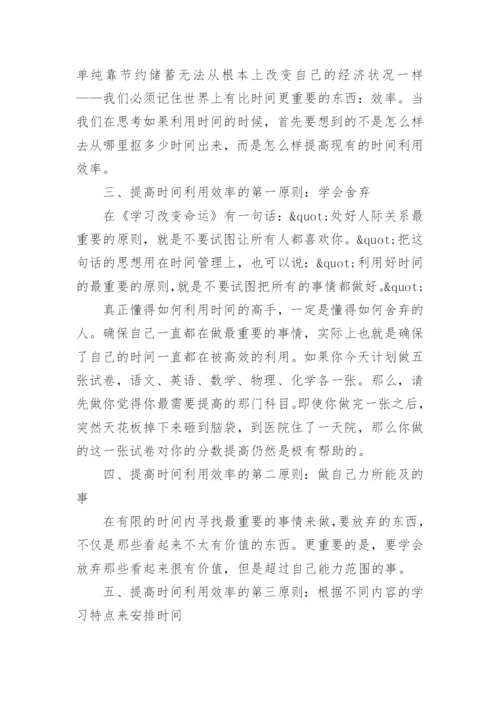 单纯靠节约储蓄无法从根本上改变自己的经济状况一样——我们必须记住世界上有比时间更重要的东西：效率。当我们在思考如果利用时间的时候，首先要想到的不是怎么样去从哪里抠多少时间出来，而是怎么样提高现有的时间利用效率。

三、提高时间利用效率的第一原则：学会舍弃

在《学习改变命运》有一句话：&quot;处好人际关系最重要的原则，就是不要试图让所有人都喜欢你。&quot;把这句话的思想用在时间管理上，也可以说：&quot;利用好时间的最重要的原则,就是不要试图把所有的事情都做好。&quot;

真正懂得如何利用时间的高手，一定是懂得如何舍弃的人。确保自己一直都在做最重要的事情，实际上也就是确保了自己的时间一直都在被高效的利用。如果你今天计划做五张试卷，语文、英语、数学、物理、化学各一张。那么，请先做你觉得你最需要提高的那门科目。即使你做完一张之后，突然天花板掉下来砸到脑袋，到医院住了一天院，那么你做的这一张试卷对你的分数提高仍然是极有帮助的。

四、提高时间利用效率的第二原则：做自己力所能及的事

在有限的时间内寻找最重要的事情来做，要放弃的东西，不仅是那些看起来不太有价值的东西。更重要的是，要学会放弃那些看起来很有价值，但是超过自己能力范围的事。

五、提高时间利用效率的第三原则：根据不同内容的学习特点来安排时间